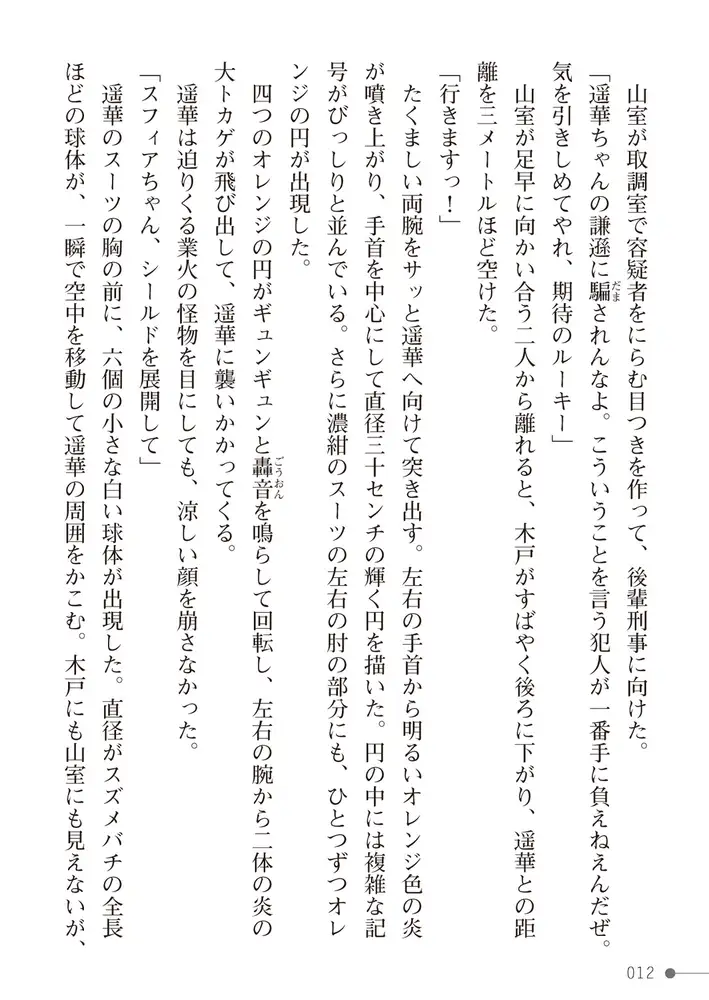 山室が取調室で容疑者をにらむ目つきを作って、後輩刑事に向けた。

「遥華ちゃんの謙遜に騙されんなよ。こういうことを言う犯人が一番手に負えねえんだぜ。気を引きしめてやれ、期待のルーキー」

山室が足早に向かい合う二人から離れると、木戸がすばやく後ろに下がり、遥華との距離を三メートルほど空けた。

「行きますっ！」

たくましい両腕をサッと遥華へ向けて突き出す。左右の手首から明るいオレンジ色の炎が噴き上がり、手首を中心にして直径三十センチの輝く円を描いた。円の中には複雑な記号がびっしりと並んでいる。さらに濃紺のスーツの左右の肘の部分にも、ひとつずつオレンジの円が出現した。

四つのオレンジの円がギュンギュンと轟音を鳴らして回転し、左右の腕から二体の炎の大トカゲが飛び出して、遥華に襲いかかってくる。

遥華は迫りくる業火の怪物を目にしても、涼しい顔を崩さなかった。

「スフィアちゃん、シールドを展開して」

遥華のスーツの胸の前に、六個の小さな白い球体が出現した。直径がスズメバチの全長ほどの球体が、一瞬で空中を移動して遥華の周囲をかこむ。木戸にも山室にも見えないが、

012